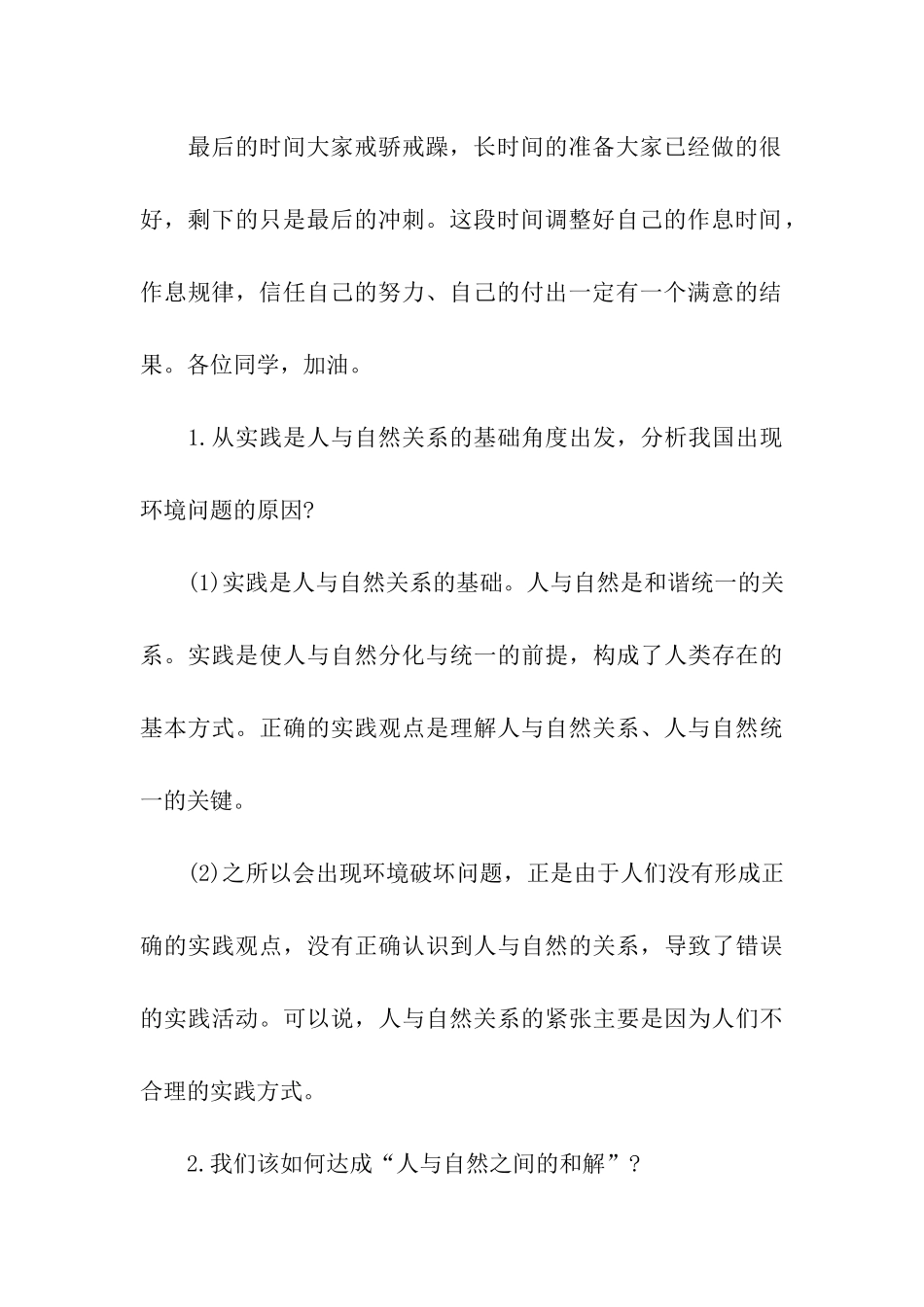 最后的时间大家戒骄戒躁，长时间的准备大家已经做的很好，剩下的只是最后的冲刺。这段时间调整好自己的作息时间，作息规律，信任自己的努力、自己的付出一定有一个满意的结果。各位同学，加油。

1.从实践是人与自然关系的基础角度出发，分析我国出现环境问题的原因?

(1)实践是人与自然关系的基础。人与自然是和谐统一的关系。实践是使人与自然分化与统一的前提，构成了人类存在的基本方式。正确的实践观点是理解人与自然关系、人与自然统一的关键。

(2)之所以会出现环境破坏问题，正是由于人们没有形成正确的实践观点，没有正确认识到人与自然的关系，导致了错误的实践活动。可以说，人与自然关系的紧张主要是因为人们不合理的实践方式。

2.我们该如何达成“人与自然之间的和解”?